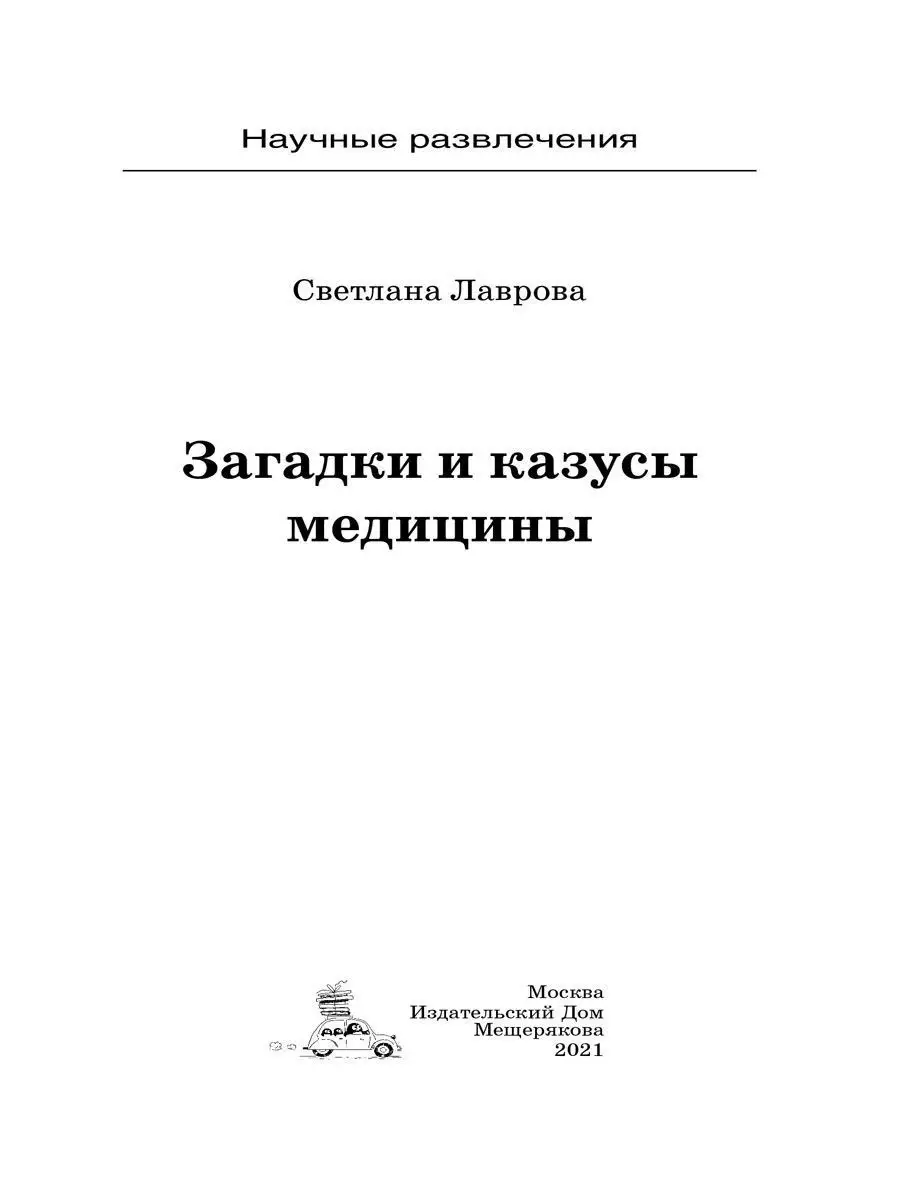 Научные развлечения

Светлана Лаврова

Загадки и казусы медицины

Москва
Издательский Дом
Мещерякова
2021